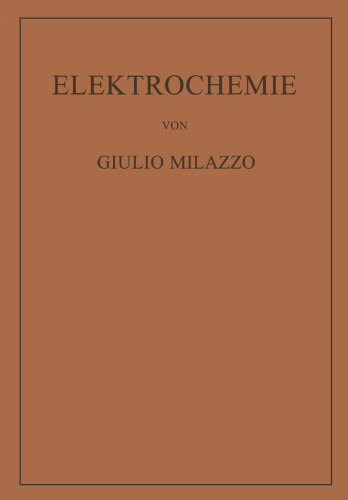 ELEKTROCHEMIE

VON

GIULIO MILAZZO